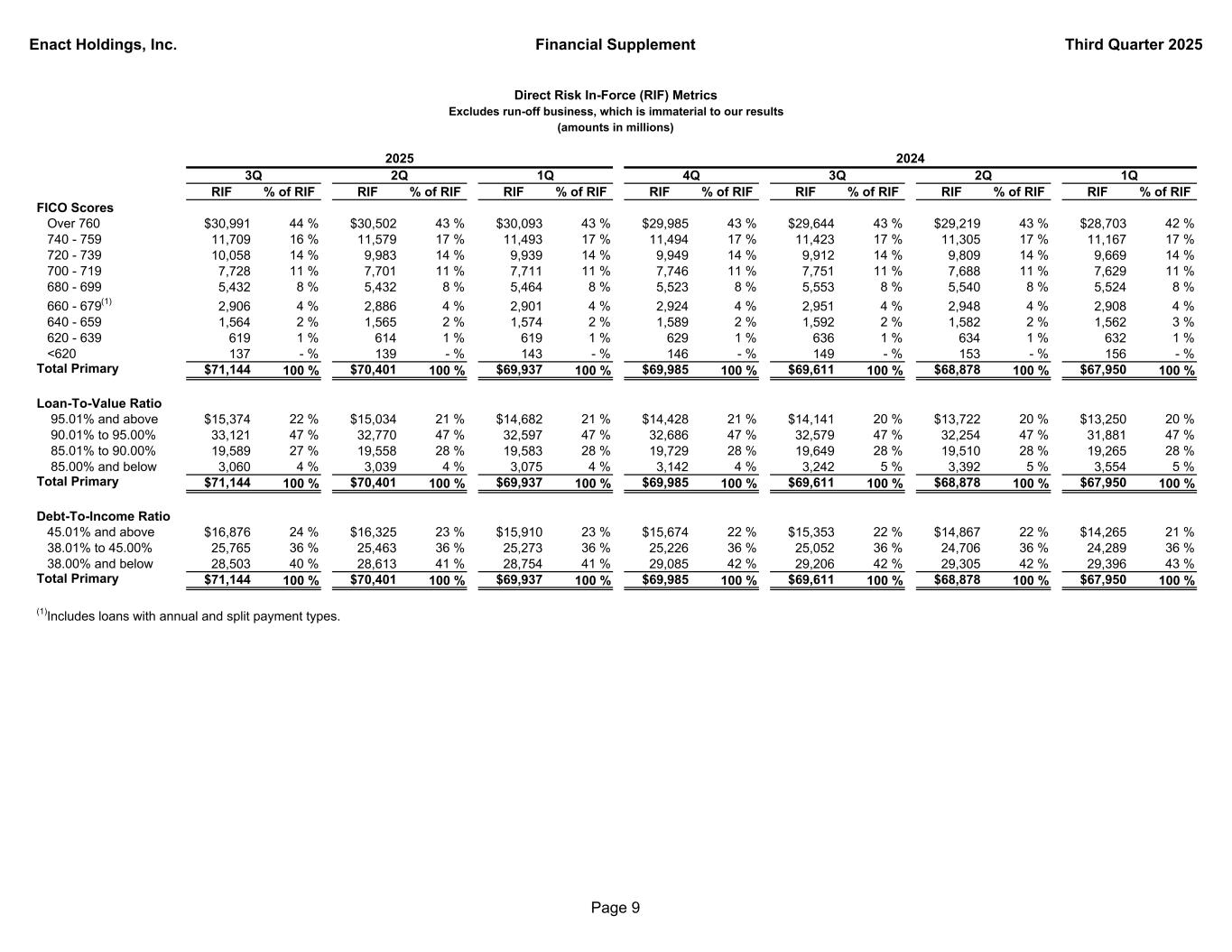 Enact Holdings, Inc.

Financial Supplement

Third Quarter 2025

Direct Risk In-Force (RIF) Metrics
Excludes run-off business, which is immaterial to our results
(amounts in millions)

| | 2025 | | | | | | 2024 | | | | | | | |
|---|---|---|---|---|---|---|---|---|---|---|---|---|---|---|
| | 3Q | | 2Q | | 1Q | | 4Q | | 3Q | | 2Q | | 1Q | |
| | RIF | % of RIF | RIF | % of RIF | RIF | % of RIF | RIF | % of RIF | RIF | % of RIF | RIF | % of RIF | RIF | % of RIF |
| FICO Scores | | | | | | | | | | | | | | |
| Over 760 | $30,991 | 44 % | $30,502 | 43 % | $30,093 | 43 % | $29,985 | 43 % | $29,644 | 43 % | $29,219 | 43 % | $28,703 | 42 % |
| 740 - 759 | 11,709 | 16 % | 11,579 | 17 % | 11,493 | 17 % | 11,494 | 17 % | 11,423 | 17 % | 11,305 | 17 % | 11,167 | 17 % |
| 720 - 739 | 10,058 | 14 % | 9,983 | 14 % | 9,939 | 14 % | 9,949 | 14 % | 9,912 | 14 % | 9,809 | 14 % | 9,669 | 14 % |
| 700 - 719 | 7,728 | 11 % | 7,701 | 11 % | 7,711 | 11 % | 7,746 | 11 % | 7,751 | 11 % | 7,688 | 11 % | 7,629 | 11 % |
| 680 - 699 | 5,432 | 8 % | 5,432 | 8 % | 5,464 | 8 % | 5,523 | 8 % | 5,553 | 8 % | 5,540 | 8 % | 5,524 | 8 % |
| 660 - 679$^{(1)}$ | 2,906 | 4 % | 2,886 | 4 % | 2,901 | 4 % | 2,924 | 4 % | 2,951 | 4 % | 2,948 | 4 % | 2,908 | 4 % |
| 640 - 659 | 1,564 | 2 % | 1,565 | 2 % | 1,574 | 2 % | 1,589 | 2 % | 1,592 | 2 % | 1,582 | 2 % | 1,562 | 3 % |
| 620 - 639 | 619 | 1 % | 614 | 1 % | 619 | 1 % | 629 | 1 % | 636 | 1 % | 634 | 1 % | 632 | 1 % |
| <620 | 137 | - % | 139 | - % | 143 | - % | 146 | - % | 149 | - % | 153 | - % | 156 | - % |
| Total Primary | $71,144 | 100 % | $70,401 | 100 % | $69,937 | 100 % | $69,985 | 100 % | $69,611 | 100 % | $68,878 | 100 % | $67,950 | 100 % |
| Loan-To-Value Ratio | | | | | | | | | | | | | | |
| 95.01% and above | $15,374 | 22 % | $15,034 | 21 % | $14,682 | 21 % | $14,428 | 21 % | $14,141 | 20 % | $13,722 | 20 % | $13,250 | 20 % |
| 90.01% to 95.00% | 33,121 | 47 % | 32,770 | 47 % | 32,597 | 47 % | 32,686 | 47 % | 32,579 | 47 % | 32,254 | 47 % | 31,881 | 47 % |
| 85.01% to 90.00% | 19,589 | 27 % | 19,558 | 28 % | 19,583 | 28 % | 19,729 | 28 % | 19,649 | 28 % | 19,510 | 28 % | 19,265 | 28 % |
| 85.00% and below | 3,060 | 4 % | 3,039 | 4 % | 3,075 | 4 % | 3,142 | 4 % | 3,242 | 5 % | 3,392 | 5 % | 3,554 | 5 % |
| Total Primary | $71,144 | 100 % | $70,401 | 100 % | $69,937 | 100 % | $69,985 | 100 % | $69,611 | 100 % | $68,878 | 100 % | $67,950 | 100 % |
| Debt-To-Income Ratio | | | | | | | | | | | | | | |
| 45.01% and above | $16,876 | 24 % | $16,325 | 23 % | $15,910 | 23 % | $15,674 | 22 % | $15,353 | 22 % | $14,867 | 22 % | $14,265 | 21 % |
| 38.01% to 45.00% | 25,765 | 36 % | 25,463 | 36 % | 25,273 | 36 % | 25,226 | 36 % | 25,052 | 36 % | 24,706 | 36 % | 24,289 | 36 % |
| 38.00% and below | 28,503 | 40 % | 28,613 | 41 % | 28,754 | 41 % | 29,085 | 42 % | 29,206 | 42 % | 29,305 | 42 % | 29,396 | 43 % |
| Total Primary | $71,144 | 100 % | $70,401 | 100 % | $69,937 | 100 % | $69,985 | 100 % | $69,611 | 100 % | $68,878 | 100 % | $67,950 | 100 % |

$^{(1)}$Includes loans with annual and split payment types.

Page 9